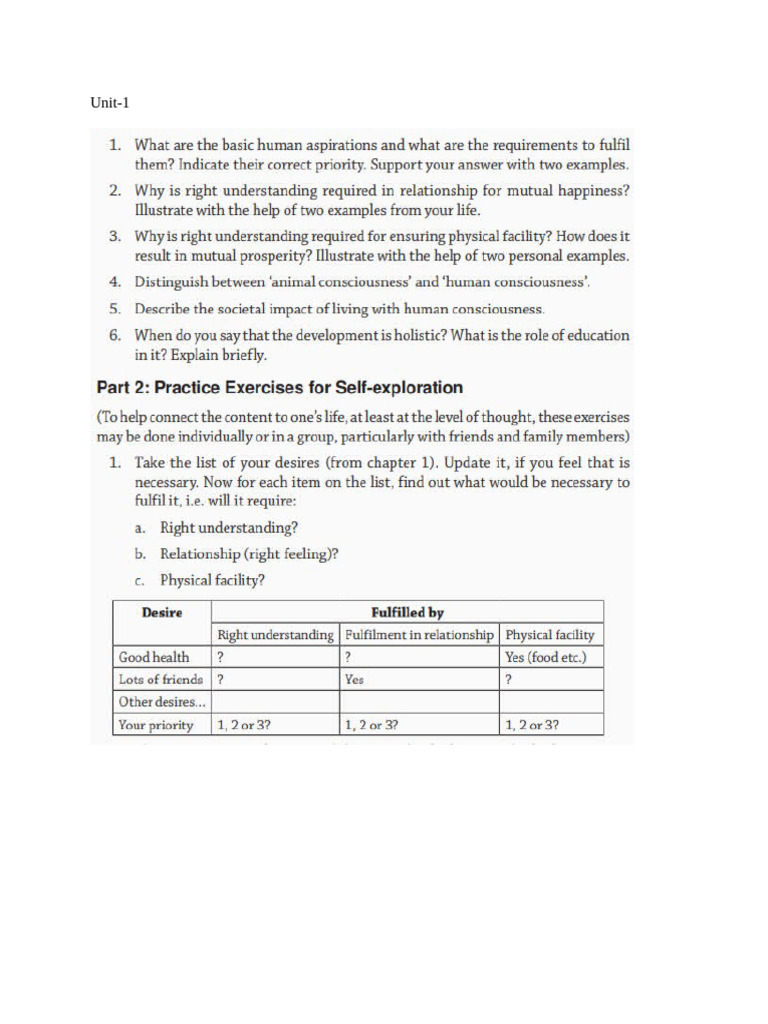 Unit-1

1. What are the basic human aspirations and what are the requirements to fulfil them? Indicate their correct priority. Support your answer with two examples.

2. Why is right understanding required in relationship for mutual happiness? Illustrate with the help of two examples from your life.

3. Why is right understanding required for ensuring physical facility? How does it result in mutual prosperity? Illustrate with the help of two personal examples.

4. Distinguish between 'animal consciousness' and 'human consciousness'.

5. Describe the societal impact of living with human consciousness.

6. When do you say that the development is holistic? What is the role of education in it? Explain briefly.

Part 2: Practice Exercises for Self-exploration

(To help connect the content to one's life, at least at the level of thought, these exercises may be done individually or in a group, particularly with friends and family members)

1. Take the list of your desires (from chapter 1). Update it, if you feel that is necessary. Now for each item on the list, find out what would be necessary to fulfil it, i.e. will it require:

a. Right understanding?

b. Relationship (right feeling)?

c. Physical facility?

| Desire | Fulfilled by | | |
|---|---|---|---|
| | Right understanding | Fulfilment in relationship | Physical facility |
| Good health | ? | ? | Yes (food etc.) |
| Lots of friends | ? | Yes | ? |
| Other desires... | | | |
| Your priority | 1, 2 or 3? | 1, 2 or 3? | 1, 2 or 3? |